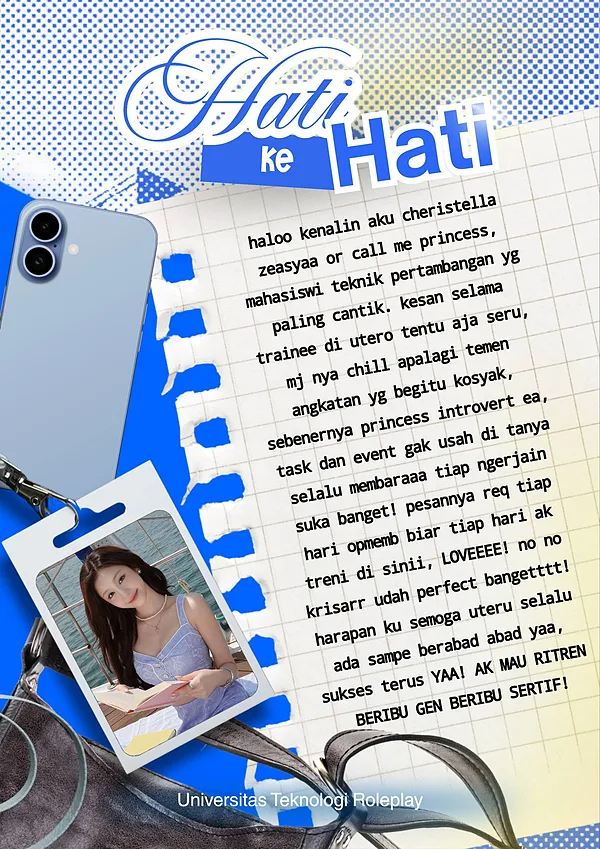 Hati ke Hati

haloo kenalin aku cheristella zeasyaa or call me princess, mahasiswi teknik pertambangan yg paling cantik. kesan selama trainee di utero tentu aja seru, mj nya chill apalagi temen angkatan yg begitu kosyak, sebenernya princess introvert ea, task dan event gak usah di tanya selalu membaraaa tiap ngerjain suka banget! pesannya req tiap hari opmemb biar tiap hari ak treni di sinii, LOVEEEE! no no krisarr udah perfect bangetttt! harapan ku semoga uteru selalu ada sampe berabad abad yaa, sukses terus YAA! AK MAU RITREN BERIBU GEN BERIBU SERTIF!

Universitas Teknologi Roleplay